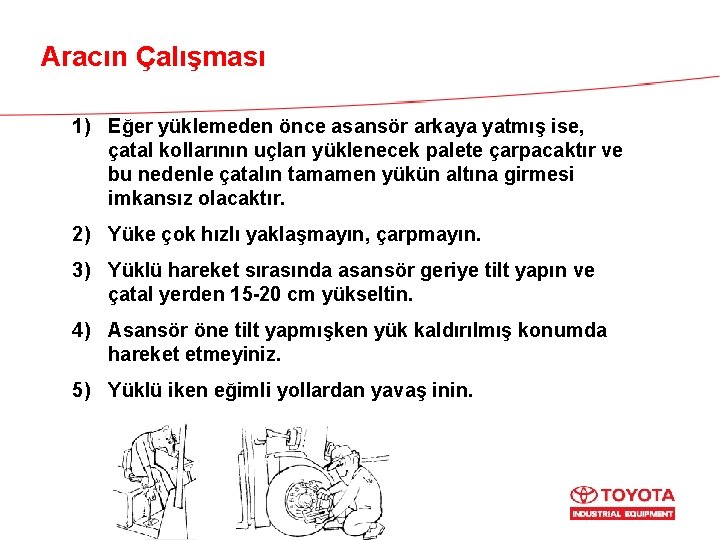 Aracın Çalışması

1) Eğer yüklemeden önce asansör arkaya yatmış ise, çatal kollarının uçları yüklenecek palete çarpacaktır ve bu nedenle çatalın tamamen yükün altına girmesi imkansız olacaktır.

2) Yüke çok hızlı yaklaşmayın, çarpmayın.

3) Yüklü hareket sırasında asansör geriye tilt yapın ve çatal yerden 15-20 cm yükseltin.

4) Asansör öne tilt yapmışken yük kaldırılmış konumda hareket etmeyiniz.

5) Yüklü iken eğimli yollardan yavaş inin.

TOYOTA
INDUSTRIAL EQUIPMENT